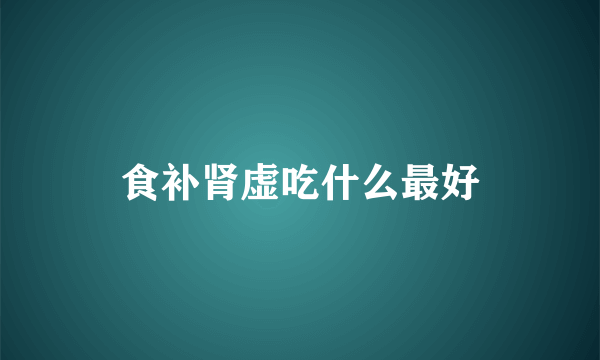 食补肾虚吃什么最好